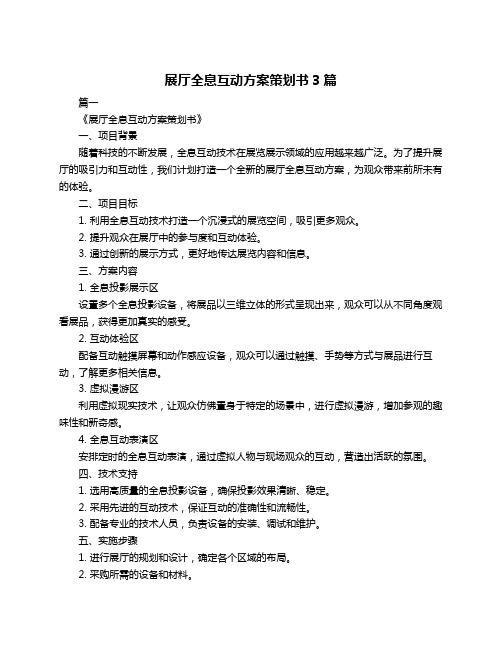 展厅全息互动方案策划书 3 篇

篇一

《展厅全息互动方案策划书》

一、项目背景

随着科技的不断发展，全息互动技术在展览展示领域的应用越来越广泛。为了提升展厅的吸引力和互动性，我们计划打造一个全新的展厅全息互动方案，为观众带来前所未有的体验。

二、项目目标

1. 利用全息互动技术打造一个沉浸式的展览空间，吸引更多观众。

2. 提升观众在展厅中的参与度和互动体验。

3. 通过创新的展示方式，更好地传达展览内容和信息。

三、方案内容

1. 全息投影展示区

设置多个全息投影设备，将展品以三维立体的形式呈现出来，观众可以从不同角度观看展品，获得更加真实的感受。

2. 互动体验区

配备互动触摸屏幕和动作感应设备，观众可以通过触摸、手势等方式与展品进行互动，了解更多相关信息。

3. 虚拟漫游区

利用虚拟现实技术，让观众仿佛置身于特定的场景中，进行虚拟漫游，增加参观的趣味性和新奇感。

4. 全息互动表演区

安排定时的全息互动表演，通过虚拟人物与现场观众的互动，营造出活跃的氛围。

四、技术支持

1. 选用高质量的全息投影设备，确保投影效果清晰、稳定。

2. 采用先进的互动技术，保证互动的准确性和流畅性。

3. 配备专业的技术人员，负责设备的安装、调试和维护。

五、实施步骤

1. 进行展厅的规划和设计，确定各个区域的布局。

2. 采购所需的设备和材料。